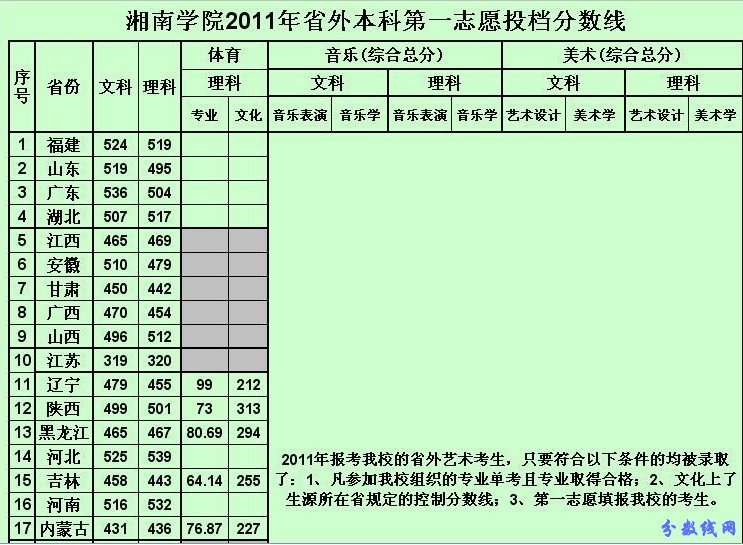 湘南学院2011年省外本科第一志愿投档分数线

| 序号 | 省份 | 文科 | 理科 | 体育 理科 专业 | 体育 理科 文化 | 音乐(综合总分) 文科 音乐表演 | 音乐(综合总分) 文科 音乐学 | 音乐(综合总分) 理科 音乐表演 | 音乐(综合总分) 理科 音乐学 | 美术(综合总分) 文科 艺术设计 | 美术(综合总分) 文科 美术学 | 美术(综合总分) 理科 艺术设计 | 美术(综合总分) 理科 美术学 |
|---|---|---|---|---|---|---|---|---|---|---|---|---|---|
| 1 | 福建 | 524 | 519 | | | | | | | | | | |
| 2 | 山东 | 519 | 495 | | | | | | | | | | |
| 3 | 广东 | 536 | 504 | | | | | | | | | | |
| 4 | 湖北 | 507 | 517 | | | | | | | | | | |
| 5 | 江西 | 465 | 469 | | | | | | | | | | |
| 6 | 安徽 | 510 | 479 | | | | | | | | | | |
| 7 | 甘肃 | 450 | 442 | | | | | | | | | | |
| 8 | 广西 | 470 | 454 | | | | | | | | | | |
| 9 | 山西 | 496 | 512 | | | | | | | | | | |
| 10 | 江苏 | 319 | 320 | | | | | | | | | | |
| 11 | 辽宁 | 479 | 455 | 99 | 212 | | | | | | | | |
| 12 | 陕西 | 499 | 501 | 73 | 313 | | | | | | | | |
| 13 | 黑龙江 | 465 | 467 | 80.69 | 294 | | | | | | | | |
| 14 | 河北 | 525 | 539 | | | | | | | | | | |
| 15 | 吉林 | 458 | 443 | 64.14 | 255 | | | | | | | | |
| 16 | 河南 | 516 | 532 | | | | | | | | | | |
| 17 | 内蒙古 | 431 | 436 | 76.87 | 227 | | | | | | | | |

2011年报考我校的省外艺术考生，只要符合以下条件的均被录取了：1、凡参加我校组织的专业单考且专业取得合格；2、文化上了生源所在省规定的控制分数线；3、第一志愿填报我校的考生。

分数线网